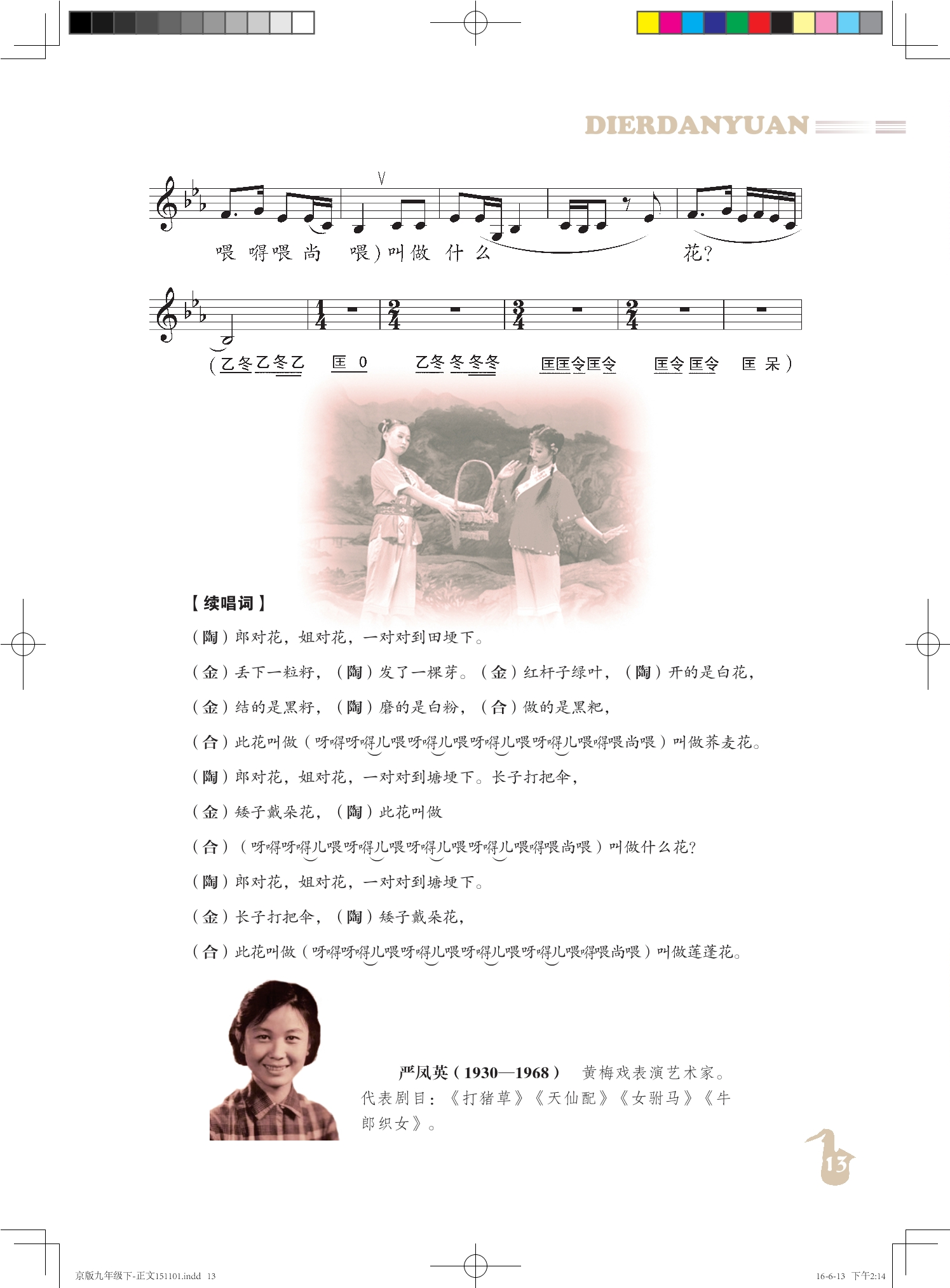 DIERDANYUAN

喂 嘚喂 尚 喂）叫做 什 么 花？

$\frac{1}{4}$ $\frac{2}{4}$ $\frac{3}{4}$ $\frac{2}{4}$

（乙冬乙冬乙 匡 0 乙冬 冬冬冬 匡匡令匡令 匡令 匡令 匡 呆）

【续唱词】

（陶）郎对花，姐对花，一对对到田埂下。

（金）丢下一粒籽，（陶）发了一棵芽。（金）红杆子绿叶，（陶）开的是白花，

（金）结的是黑籽，（陶）磨的是白粉，（合）做的是黑粑，

（合）此花叫做（呀嘚呀嘚儿喂呀嘚儿喂呀嘚儿喂呀嘚儿喂嘚喂尚喂）叫做荞麦花。

（陶）郎对花，姐对花，一对对到塘埂下。长子打把伞，

（金）矮子戴朵花，（陶）此花叫做

（合）（呀嘚呀嘚儿喂呀嘚儿喂呀嘚儿喂呀嘚儿喂嘚喂尚喂）叫做什么花？

（陶）郎对花，姐对花，一对对到塘埂下。

（金）长子打把伞，（陶）矮子戴朵花，

（合）此花叫做（呀嘚呀嘚儿喂呀嘚儿喂呀嘚儿喂呀嘚儿喂嘚喂尚喂）叫做莲蓬花。

严凤英（1930—1968） 黄梅戏表演艺术家。代表剧目：《打猪草》《天仙配》《女驸马》《牛郎织女》。

13

京版九年级下-正文151101.indd 13

16-6-13 下午2:14